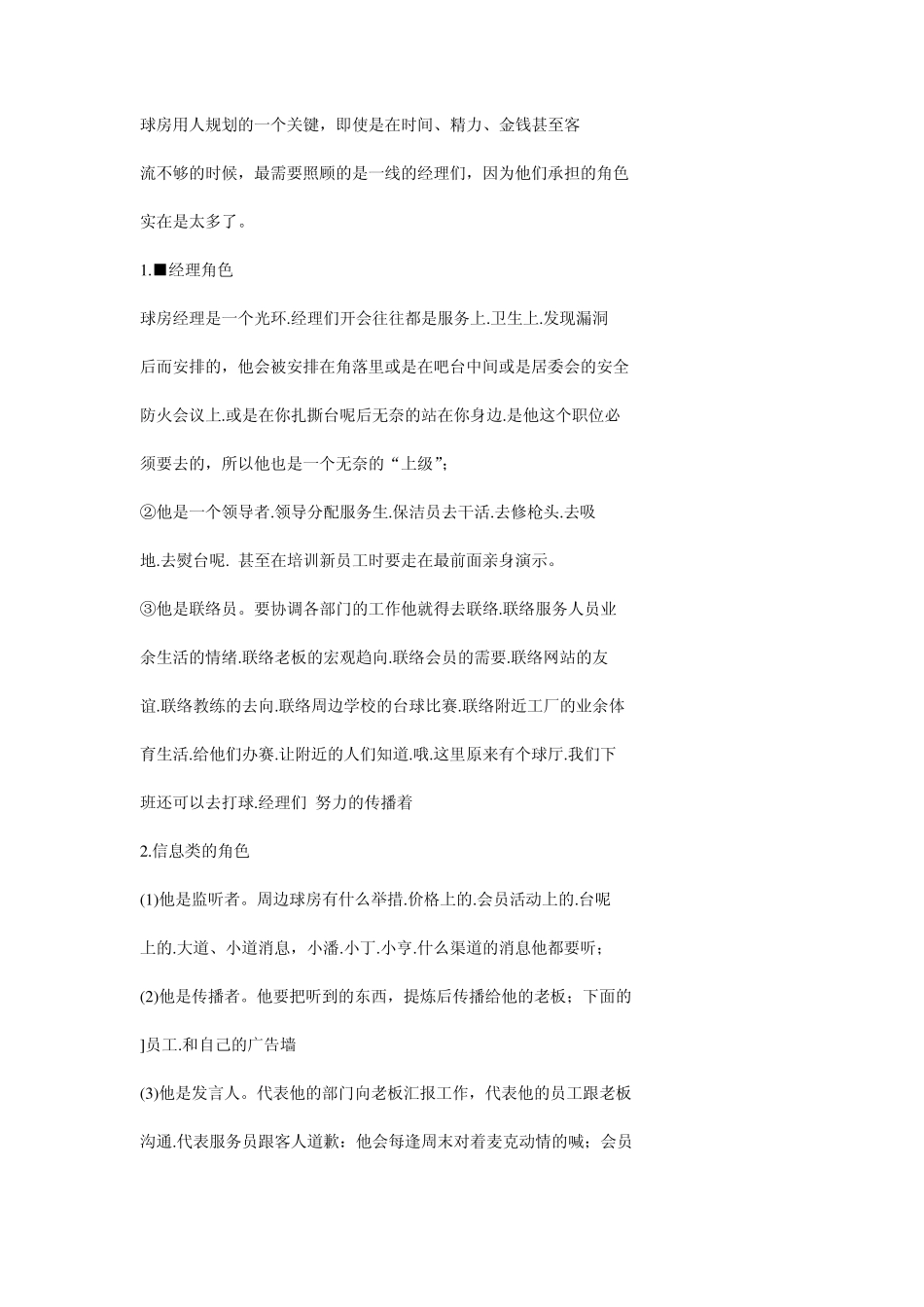 球房用人规划的一个关键，即使是在时间、精力、金钱甚至客流不够的时候，最需要照顾的是一线的经理们，因为他们承担的角色实在是太多了。

1.■经理角色

球房经理是一个光环.经理们开会往往都是服务上.卫生上.发现漏洞后而安排的，他会被安排在角落里或是在吧台中间或是居委会的安全防火会议上.或是在你扎撕台呢后无奈的站在你身边.是他这个职位必须要去的，所以他也是一个无奈的“上级”；

②他是一个领导者.领导分配服务生.保洁员去干活.去修枪头.去吸地.去熨台呢. 甚至在培训新员工时要走在最前面亲身演示。

③他是联络员。要协调各部门的工作他就得去联络.联络服务人员业余生活的情绪.联络老板的宏观趋向.联络会员的需要.联络网站的友谊.联络教练的去向.联络周边学校的台球比赛.联络附近工厂的业余体育生活.给他们办赛.让附近的人们知道.哦.这里原来有个球厅.我们下班还可以去打球.经理们 努力的传播着

2.信息类的角色

(1)他是监听者。周边球房有什么举措.价格上的.会员活动上的.台呢上的.大道、小道消息，小潘.小丁.小亨.什么渠道的消息他都要听；

(2)他是传播者。他要把听到的东西，提炼后传播给他的老板；下面的]员工.和自己的广告墙

(3)他是发言人。代表他的部门向老板汇报工作，代表他的员工跟老板沟通.代表服务员跟客人道歉：他会每逢周末对着麦克动情的喊；会员